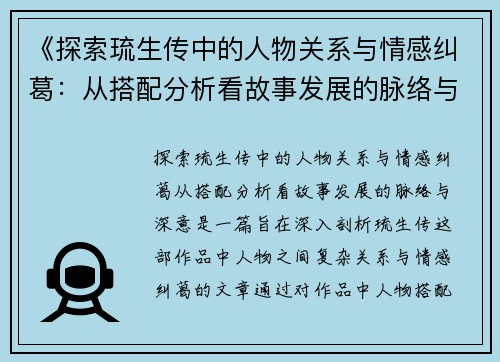 《探索琉生传中的人物关系与情感纠葛：从搭配分析看故事发展的脉络与

探索琉生传中的人物关系与情感纠葛从搭配分析看故事发展的脉络与深意是一篇旨在深入剖析琉生传这部作品中人物之间复杂关系与情感纠葛的文章通过对作品中人物搭配